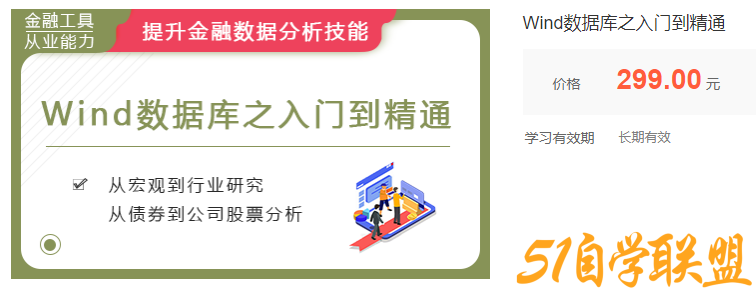 金融工具
从业能力

提升金融数据分析技能

Wind数据库之入门到精通

从宏观到行业研究
从债券到公司股票分析

Wind数据库之入门到精通

价格 299.00 元

学习有效期 长期有效

51自学联盟